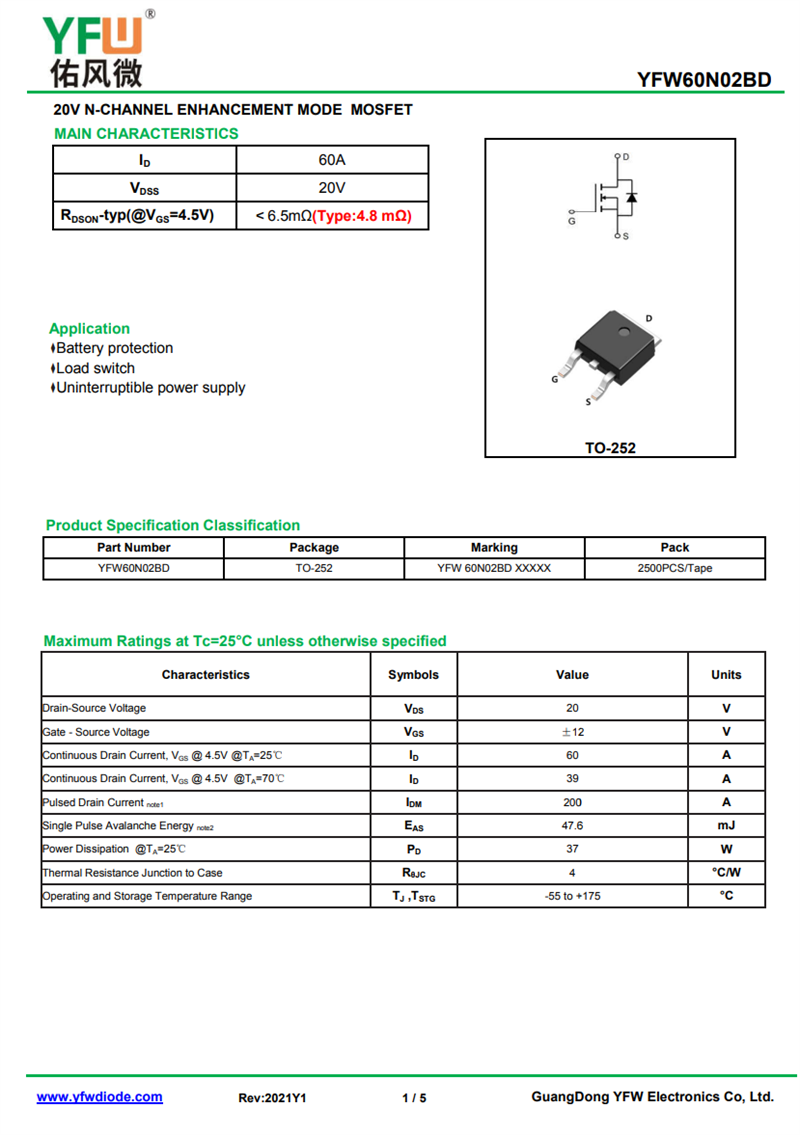 YFW®
佑风微

YFW60N02BD

20V N-CHANNEL ENHANCEMENT MODE MOSFET

MAIN CHARACTERISTICS

| $I_D$ | 60A |
|---|---|
| $V_{DSS}$ | 20V |
| $R_{DSON}$-typ(@$V_{GS}$=4.5V) | < 6.5mΩ(Type:4.8 mΩ) |

D
G
S

D
G
S

TO-252

Application
♦Battery protection
♦Load switch
♦Uninterruptible power supply

Product Specification Classification

| Part Number | Package | Marking | Pack |
|---|---|---|---|
| YFW60N02BD | TO-252 | YFW 60N02BD XXXXX | 2500PCS/Tape |

Maximum Ratings at Tc=25°C unless otherwise specified

| Characteristics | Symbols | Value | Units |
|---|---|---|---|
| Drain-Source Voltage | $V_{DS}$ | 20 | V |
| Gate - Source Voltage | $V_{GS}$ | ±12 | V |
| Continuous Drain Current, $V_{GS}$ @ 4.5V @$T_A$=25℃ | $I_D$ | 60 | A |
| Continuous Drain Current, $V_{GS}$ @ 4.5V @$T_A$=70℃ | $I_D$ | 39 | A |
| Pulsed Drain Current note1 | $I_{DM}$ | 200 | A |
| Single Pulse Avalanche Energy note2 | $E_{AS}$ | 47.6 | mJ |
| Power Dissipation @$T_A$=25℃ | $P_D$ | 37 | W |
| Thermal Resistance Junction to Case | $R_{θJC}$ | 4 | °C/W |
| Operating and Storage Temperature Range | $T_J$ ,$T_{STG}$ | -55 to +175 | °C |

www.yfwdiode.com Rev:2021Y1 1 / 5 GuangDong YFW Electronics Co, Ltd.